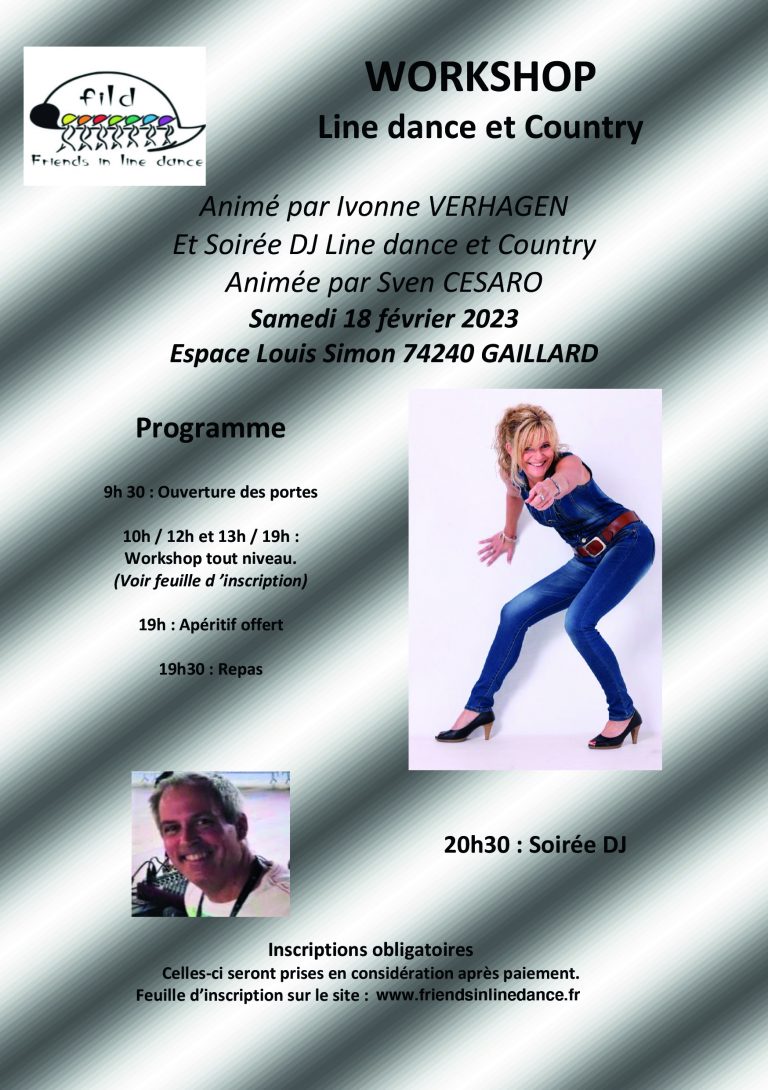 fild
Friends in line dance

WORKSHOP
Line dance et Country

Animé par Ivonne VERHAGEN
Et Soirée DJ Line dance et Country
Animée par Sven CESARO
Samedi 18 février 2023
Espace Louis Simon 74240 GAILLARD

Programme

9h 30 : Ouverture des portes

10h / 12h et 13h / 19h :
Workshop tout niveau.
(Voir feuille d 'inscription)

19h : Apéritif offert

19h30 : Repas

20h30 : Soirée DJ

Inscriptions obligatoires
Celles-ci seront prises en considération après paiement.
Feuille d'inscription sur le site : www.friendsinlinedance.fr